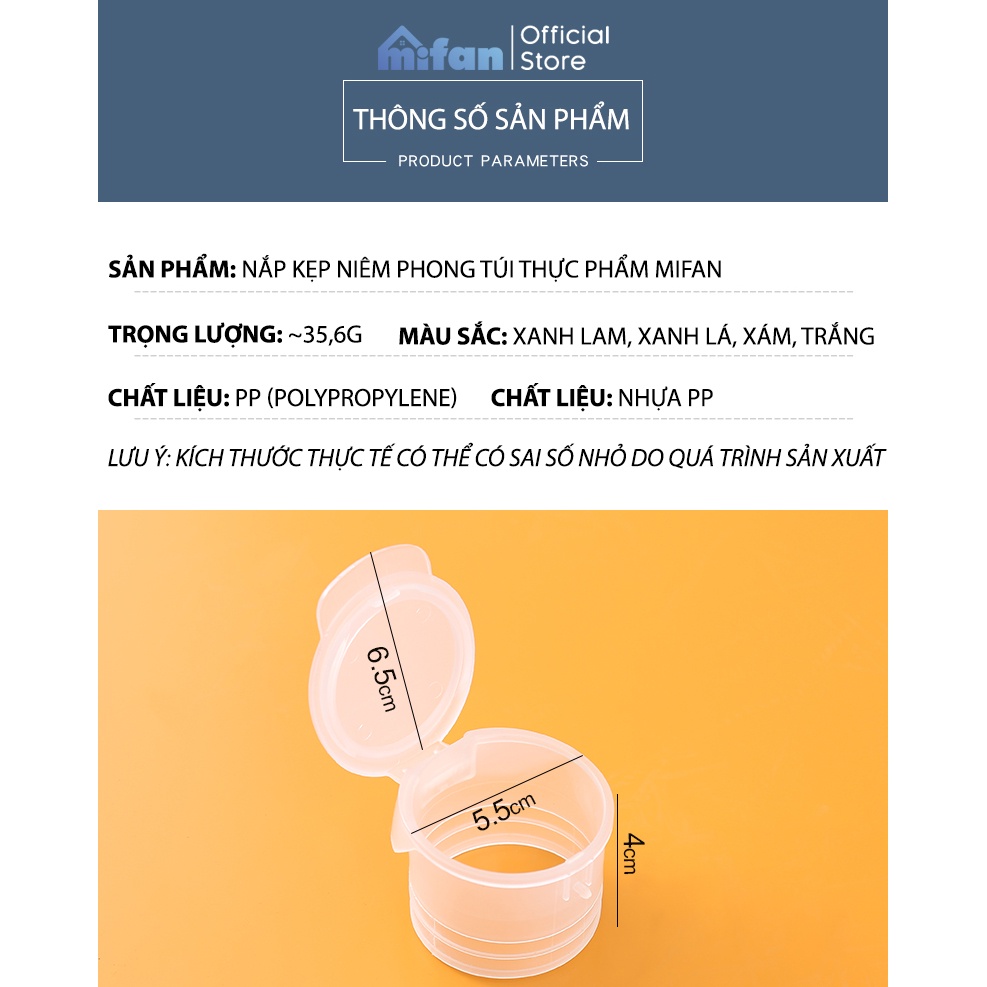 mifan Official Store

THÔNG SỐ SẢN PHẨM

PRODUCT PARAMETERS

SẢN PHẨM: NẮP KẸP NIÊM PHONG TÚI THỰC PHẨM MIFAN

TRỌNG LƯỢNG: ~35,6G MÀU SẮC: XANH LAM, XANH LÁ, XÁM, TRẮNG

CHẤT LIỆU: PP (POLYPROPYLENE) CHẤT LIỆU: NHỰA PP

LƯU Ý: KÍCH THƯỚC THỰC TẾ CÓ THỂ CÓ SAI SỐ NHỎ DO QUÁ TRÌNH SẢN XUẤT

6.5cm

5.5cm

4cm